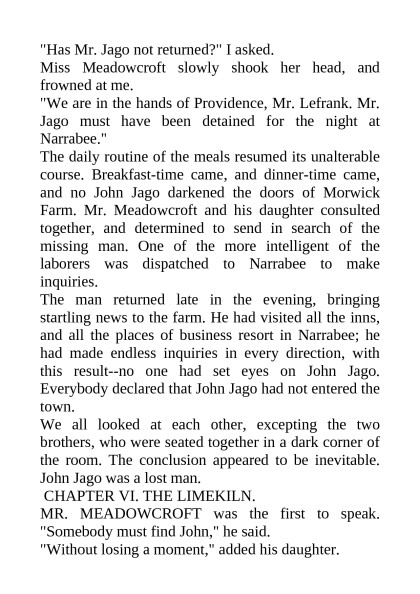 "Has Mr. Jago not returned?" I asked.
Miss Meadowcroft slowly shook her head, and frowned at me.
"We are in the hands of Providence, Mr. Lefrank. Mr. Jago must have been detained for the night at Narrabee."
The daily routine of the meals resumed its unalterable course. Breakfast-time came, and dinner-time came, and no John Jago darkened the doors of Morwick Farm. Mr. Meadowcroft and his daughter consulted together, and determined to send in search of the missing man. One of the more intelligent of the laborers was dispatched to Narrabee to make inquiries.
The man returned late in the evening, bringing startling news to the farm. He had visited all the inns, and all the places of business resort in Narrabee; he had made endless inquiries in every direction, with this result--no one had set eyes on John Jago. Everybody declared that John Jago had not entered the town.
We all looked at each other, excepting the two brothers, who were seated together in a dark corner of the room. The conclusion appeared to be inevitable. John Jago was a lost man.
CHAPTER VI. THE LIMEKILN.
MR. MEADOWCROFT was the first to speak. "Somebody must find John," he said.
"Without losing a moment," added his daughter.